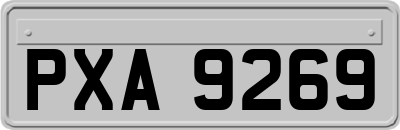 PXA 9269